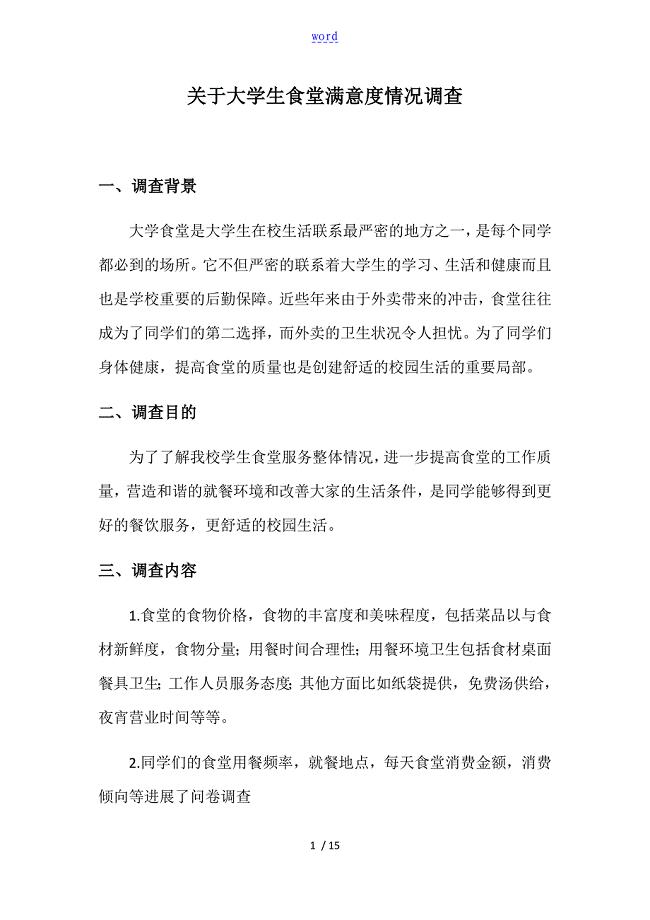 word

关于大学生食堂满意度情况调查

一、调查背景

大学食堂是大学生在校生活联系最严密的地方之一，是每个同学都必到的场所。它不但严密的联系着大学生的学习、生活和健康而且也是学校重要的后勤保障。近些年来由于外卖带来的冲击，食堂往往成为了同学们的第二选择，而外卖的卫生状况令人担忧。为了同学们身体健康，提高食堂的质量也是创建舒适的校园生活的重要局部。

二、调查目的

为了了解我校学生食堂服务整体情况，进一步提高食堂的工作质量，营造和谐的就餐环境和改善大家的生活条件，是同学能够得到更好的餐饮服务，更舒适的校园生活。

三、调查内容

1.食堂的食物价格，食物的丰富度和美味程度，包括菜品以与食材新鲜度，食物分量；用餐时间合理性；用餐环境卫生包括食材桌面餐具卫生；工作人员服务态度；其他方面比如纸袋提供，免费汤供给，夜宵营业时间等等。

2.同学们的食堂用餐频率，就餐地点，每天食堂消费金额，消费倾向等进展了问卷调查

1 / 15